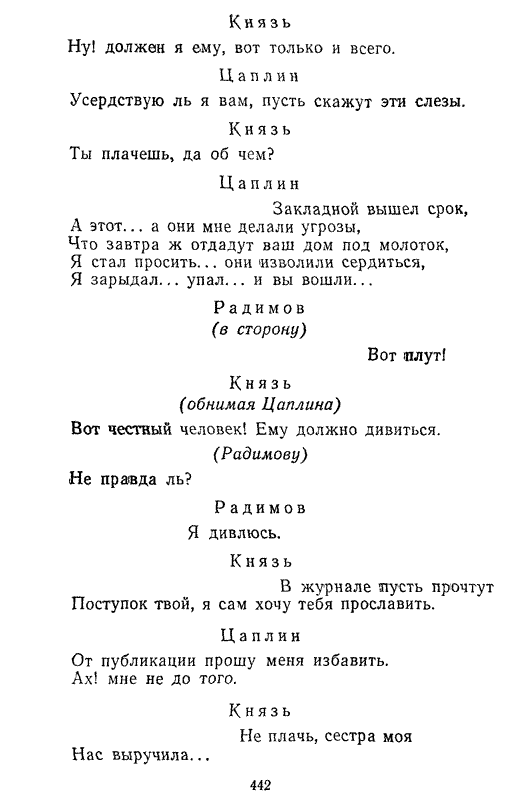 Князь

Ну! должен я ему, вот только и всего.

Цаплин

Усердствую ль я вам, пусть скажут эти слезы.

Князь

Ты плачешь, да об чем?

Цаплин

Закладной вышел срок,
А этот... а они мне делали угрозы,
Что завтра ж отдадут ваш дом под молоток,
Я стал просить... они изволили сердиться,
Я зарыдал... упал... и вы вошли...

Радимов
(в сторону)

Вот плут!

Князь
(обнимая Цаплина)

Вот честный человек! Ему должно дивиться.

(Радимову)

Не правда ль?

Радимов

Я дивлюсь.

Князь

В журнале пусть прочтут
Поступок твой, я сам хочу тебя прославить.

Цаплин

От публикации прошу меня избавить.
Ах! мне не до того.

Князь

Не плачь, сестра моя
Нас выручила...

442